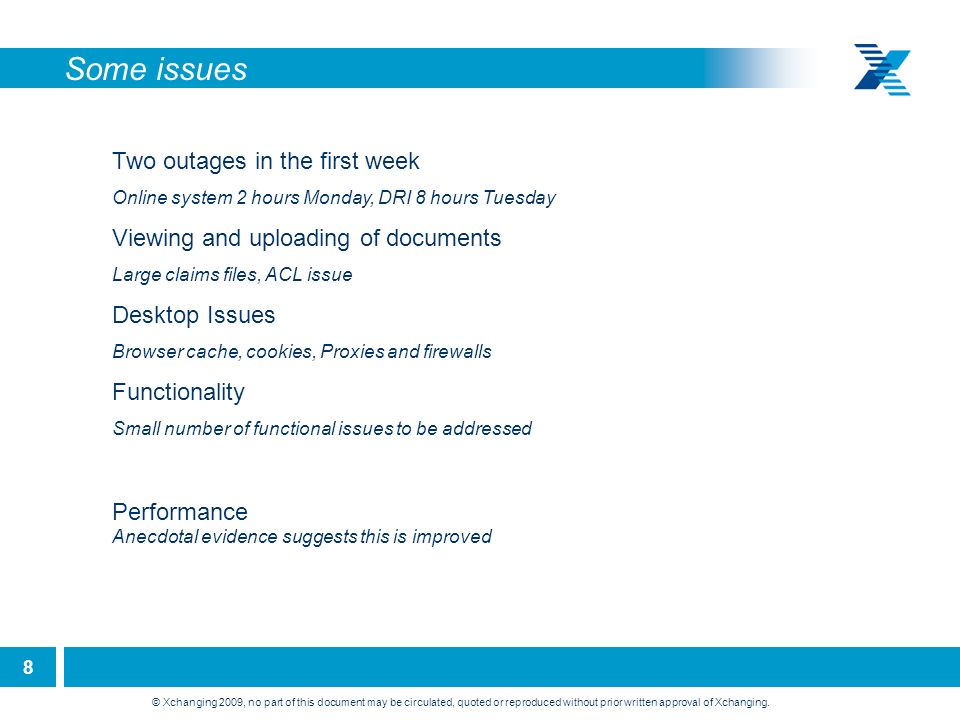 Some issues

Two outages in the first week

Online system 2 hours Monday, DRI 8 hours Tuesday

Viewing and uploading of documents

Large claims files, ACL issue

Desktop Issues

Browser cache, cookies, Proxies and firewalls

Functionality

Small number of functional issues to be addressed

Performance
Anecdotal evidence suggests this is improved

8

© Xchanging 2009, no part of this document may be circulated, quoted or reproduced without prior written approval of Xchanging.